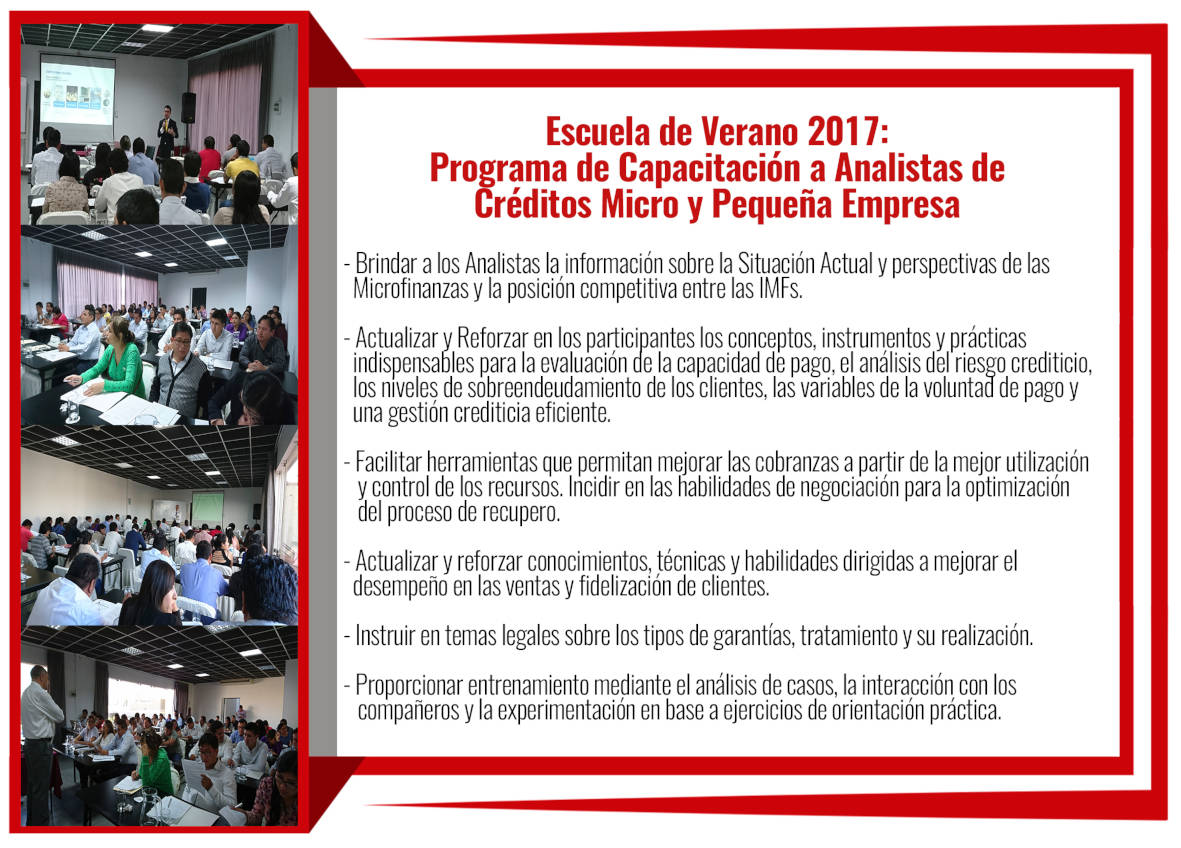 Escuela de Verano 2017:
Programa de Capacitación a Analistas de Créditos Micro y Pequeña Empresa

- Brindar a los Analistas la información sobre la Situación Actual y perspectivas de las Microfinanzas y la posición competitiva entre las IMFs.

- Actualizar y Reforzar en los participantes los conceptos, instrumentos y prácticas indispensables para la evaluación de la capacidad de pago, el análisis del riesgo crediticio, los niveles de sobreendeudamiento de los clientes, las variables de la voluntad de pago y una gestión crediticia eficiente.

- Facilitar herramientas que permitan mejorar las cobranzas a partir de la mejor utilización y control de los recursos. Incidir en las habilidades de negociación para la optimización del proceso de recupero.

- Actualizar y reforzar conocimientos, técnicas y habilidades dirigidas a mejorar el desempeño en las ventas y fidelización de clientes.

- Instruir en temas legales sobre los tipos de garantías, tratamiento y su realización.

- Proporcionar entrenamiento mediante el análisis de casos, la interacción con los compañeros y la experimentación en base a ejercicios de orientación práctica.